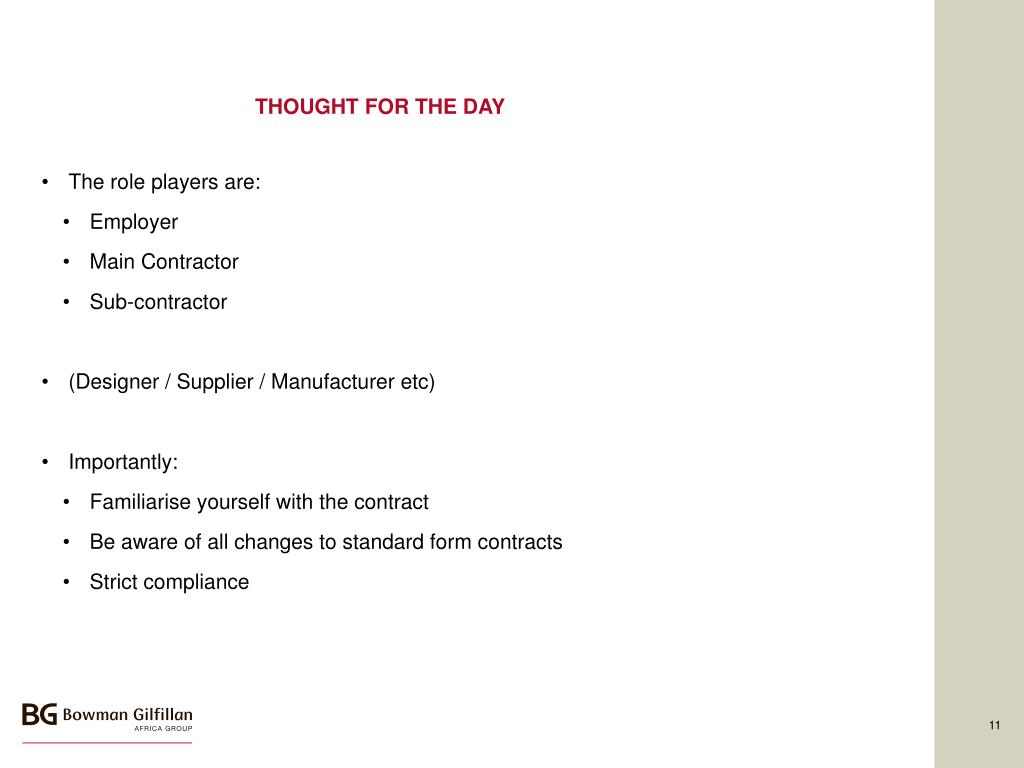 THOUGHT FOR THE DAY

• The role players are:
  • Employer
  • Main Contractor
  • Sub-contractor

• (Designer / Supplier / Manufacturer etc)

• Importantly:
  • Familiarise yourself with the contract
  • Be aware of all changes to standard form contracts
  • Strict compliance

BG Bowman Gilfillan AFRICA GROUP

11